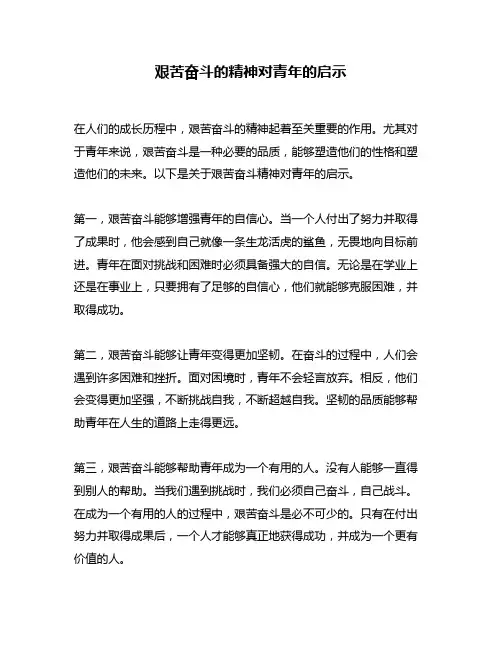 艰苦奋斗的精神对青年的启示

在人们的成长历程中，艰苦奋斗的精神起着至关重要的作用。尤其对于青年来说，艰苦奋斗是一种必要的品质，能够塑造他们的性格和塑造他们的未来。以下是关于艰苦奋斗精神对青年的启示。

第一，艰苦奋斗能够增强青年的自信心。当一个人付出了努力并取得了成果时，他会感到自己就像一条生龙活虎的鲨鱼，无畏地向目标前进。青年在面对挑战和困难时必须具备强大的自信。无论是在学业上还是在事业上，只要拥有了足够的自信心，他们就能够克服困难，并取得成功。

第二，艰苦奋斗能够让青年变得更加坚韧。在奋斗的过程中，人们会遇到许多困难和挫折。面对困境时，青年不会轻言放弃。相反，他们会变得更加坚强，不断挑战自我，不断超越自我。坚韧的品质能够帮助青年在人生的道路上走得更远。

第三，艰苦奋斗能够帮助青年成为一个有用的人。没有人能够一直得到别人的帮助。当我们遇到挑战时，我们必须自己奋斗，自己战斗。在成为一个有用的人的过程中，艰苦奋斗是必不可少的。只有在付出努力并取得成果后，一个人才能够真正地获得成功，并成为一个更有价值的人。